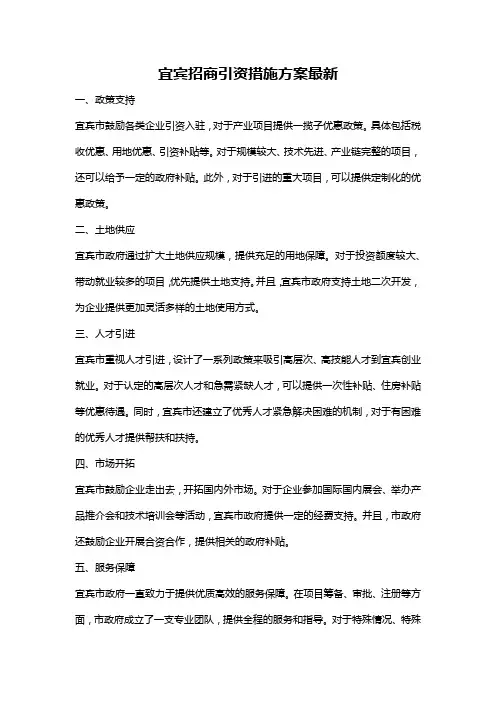 宜宾招商引资措施方案最新

一、政策支持

宜宾市鼓励各类企业引资入驻，对于产业项目提供一揽子优惠政策。具体包括税收优惠、用地优惠、引资补贴等。对于规模较大、技术先进、产业链完整的项目，还可以给予一定的政府补贴。此外，对于引进的重大项目，可以提供定制化的优惠政策。

二、土地供应

宜宾市政府通过扩大土地供应规模，提供充足的用地保障。对于投资额度较大、带动就业较多的项目，优先提供土地支持。并且，宜宾市政府支持土地二次开发，为企业提供更加灵活多样的土地使用方式。

三、人才引进

宜宾市重视人才引进，设计了一系列政策来吸引高层次、高技能人才到宜宾创业就业。对于认定的高层次人才和急需紧缺人才，可以提供一次性补贴、住房补贴等优惠待遇。同时，宜宾市还建立了优秀人才紧急解决困难的机制，对于有困难的优秀人才提供帮扶和扶持。

四、市场开拓

宜宾市鼓励企业走出去，开拓国内外市场。对于企业参加国际国内展会、举办产品推介会和技术培训会等活动，宜宾市政府提供一定的经费支持。并且，市政府还鼓励企业开展合资合作，提供相关的政府补贴。

五、服务保障

宜宾市政府一直致力于提供优质高效的服务保障。在项目筹备、审批、注册等方面，市政府成立了一支专业团队，提供全程的服务和指导。对于特殊情况、特殊